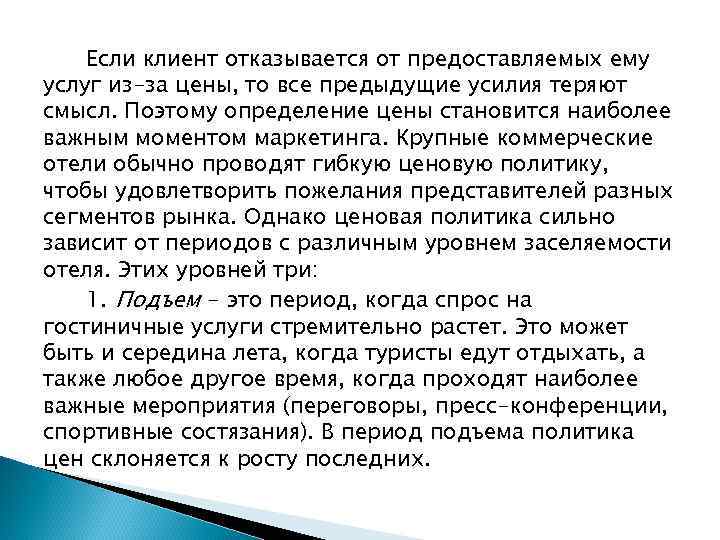 Если клиент отказывается от предоставляемых ему услуг из-за цены, то все предыдущие усилия теряют смысл. Поэтому определение цены становится наиболее важным моментом маркетинга. Крупные коммерческие отели обычно проводят гибкую ценовую политику, чтобы удовлетворить пожелания представителей разных сегментов рынка. Однако ценовая политика сильно зависит от периодов с различным уровнем заселяемости отеля. Этих уровней три:

1. Подъем - это период, когда спрос на гостиничные услуги стремительно растет. Это может быть и середина лета, когда туристы едут отдыхать, а также любое другое время, когда проходят наиболее важные мероприятия (переговоры, пресс-конференции, спортивные состязания). В период подъема политика цен склоняется к росту последних.